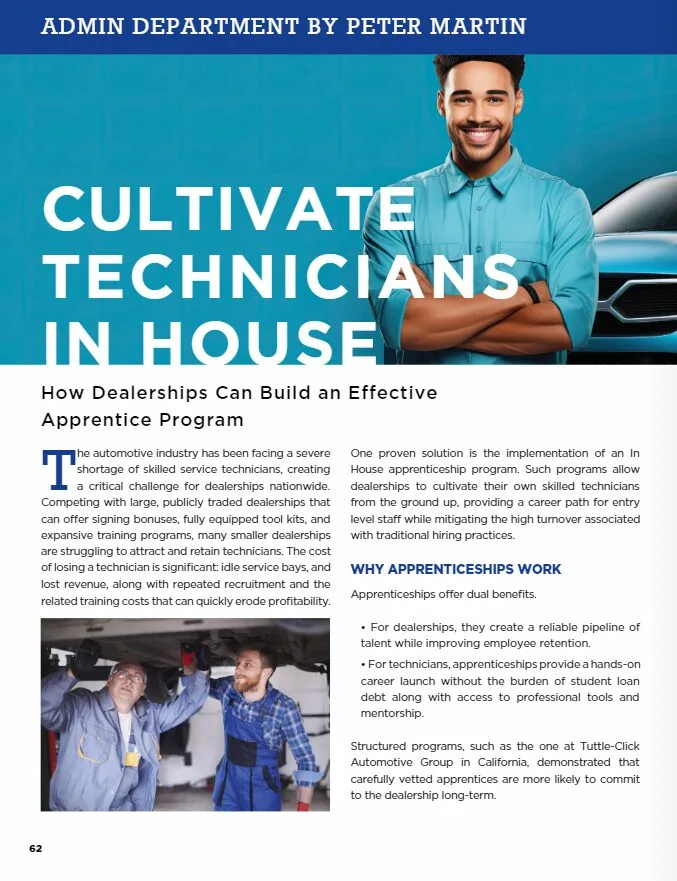 ADMIN DEPARTMENT BY PETER MARTIN

CULTIVATE TECHNICIANS IN HOUSE

How Dealerships Can Build an Effective Apprentice Program

The automotive industry has been facing a severe shortage of skilled service technicians, creating a critical challenge for dealerships nationwide. Competing with large, publicly traded dealerships that can offer signing bonuses, fully equipped tool kits, and expansive training programs, many smaller dealerships are struggling to attract and retain technicians. The cost of losing a technician is significant: idle service bays, and lost revenue, along with repeated recruitment and the related training costs that can quickly erode profitability.

One proven solution is the implementation of an In House apprenticeship program. Such programs allow dealerships to cultivate their own skilled technicians from the ground up, providing a career path for entry level staff while mitigating the high turnover associated with traditional hiring practices.

WHY APPRENTICESHIPS WORK

Apprenticeships offer dual benefits.

• For dealerships, they create a reliable pipeline of talent while improving employee retention.

• For technicians, apprenticeships provide a hands-on career launch without the burden of student loan debt along with access to professional tools and mentorship.

Structured programs, such as the one at Tuttle-Click Automotive Group in California, demonstrated that carefully vetted apprentices are more likely to commit to the dealership long-term.

62